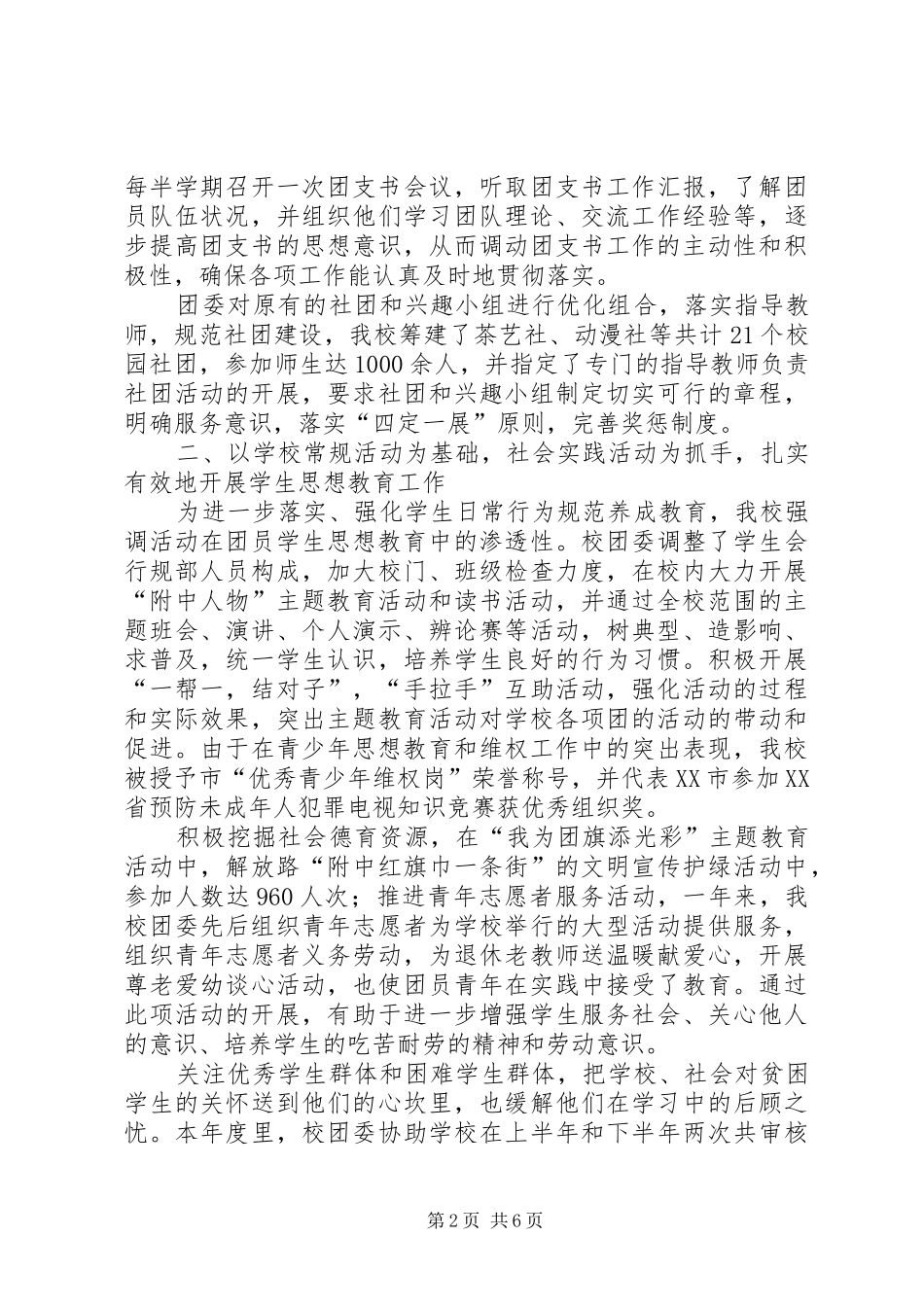 每半学期召开一次团支书会议，听取团支书工作汇报，了解团员队伍状况，并组织他们学习团队理论、交流工作经验等，逐步提高团支书的思想意识，从而调动团支书工作的主动性和积极性，确保各项工作能认真及时地贯彻落实。

团委对原有的社团和兴趣小组进行优化组合，落实指导教师，规范社团建设，我校筹建了茶艺社、动漫社等共计21个校园社团，参加师生达1000余人，并指定了专门的指导教师负责社团活动的开展，要求社团和兴趣小组制定切实可行的章程，明确服务意识，落实“四定一展”原则，完善奖惩制度。

二、以学校常规活动为基础，社会实践活动为抓手，扎实有效地开展学生思想教育工作

为进一步落实、强化学生日常行为规范养成教育，我校强调活动在团员学生思想教育中的渗透性。校团委调整了学生会行规部人员构成，加大校门、班级检查力度，在校内大力开展“附中人物”主题教育活动和读书活动，并通过全校范围的主题班会、演讲、个人演示、辨论赛等活动，树典型、造影响、求普及，统一学生认识，培养学生良好的行为习惯。积极开展“一帮一，结对子”，“手拉手”互助活动，强化活动的过程和实际效果，突出主题教育活动对学校各项团的活动的带动和促进。由于在青少年思想教育和维权工作中的突出表现，我校被授予市“优秀青少年维权岗”荣誉称号，并代表XX市参加XX省预防未成年人犯罪电视知识竞赛获优秀组织奖。

积极挖掘社会德育资源，在“我为团旗添光彩”主题教育活动中，解放路“附中红旗市一条街”的文明宣传护绿活动中，参加人数达960人次；推进青年志愿者服务活动，一年来，我校团委先后组织青年志愿者为学校举行的大型活动提供服务，组织青年志愿者义务劳动，为退休老教师送温暖献爱心，开展尊老爱幼谈心活动，也使团员青年在实践中接受了教育。通过此项活动的开展，有助于进一步增强学生服务社会、关心他人的意识、培养学生的吃苦耐劳的精神和劳动意识。

关注优秀学生群体和困难学生群体，把学校、社会对贫困学生的关怀送到他们的心坎里，也缓解他们在学习中的后顾之忧。本年度里，校团委协助学校在上半年和下半年两次共审核

第2页 共6页